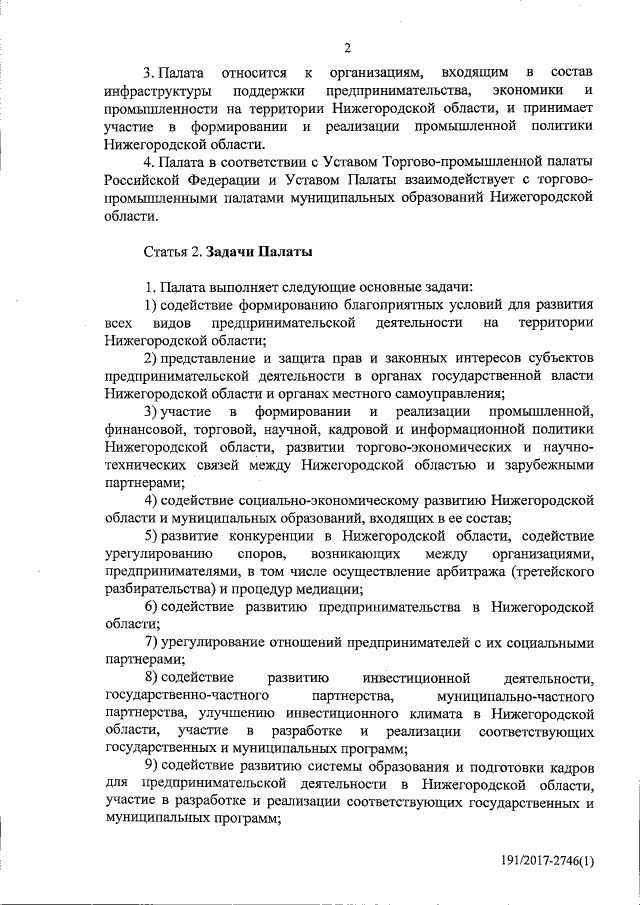 2

3. Палата относится к организациям, входящим в состав инфраструктуры поддержки предпринимательства, экономики и промышленности на территории Нижегородской области, и принимает участие в формировании и реализации промышленной политики Нижегородской области.

4. Палата в соответствии с Уставом Торгово-промышленной палаты Российской Федерации и Уставом Палаты взаимодействует с торгово-промышленными палатами муниципальных образований Нижегородской области.

Статья 2. Задачи Палаты

1. Палата выполняет следующие основные задачи:
1) содействие формированию благоприятных условий для развития всех видов предпринимательской деятельности на территории Нижегородской области;
2) представление и защита прав и законных интересов субъектов предпринимательской деятельности в органах государственной власти Нижегородской области и органах местного самоуправления;
3) участие в формировании и реализации промышленной, финансовой, торговой, научной, кадровой и информационной политики Нижегородской области, развитии торгово-экономических и научно-технических связей между Нижегородской областью и зарубежными партнерами;
4) содействие социально-экономическому развитию Нижегородской области и муниципальных образований, входящих в ее состав;
5) развитие конкуренции в Нижегородской области, содействие урегулированию споров, возникающих между организациями, предпринимателями, в том числе осуществление арбитража (третейского разбирательства) и процедур медиации;
6) содействие развитию предпринимательства в Нижегородской области;
7) урегулирование отношений предпринимателей с их социальными партнерами;
8) содействие развитию инвестиционной деятельности, государственно-частного партнерства, муниципально-частного партнерства, улучшению инвестиционного климата в Нижегородской области, участие в разработке и реализации соответствующих государственных и муниципальных программ;
9) содействие развитию системы образования и подготовки кадров для предпринимательской деятельности в Нижегородской области, участие в разработке и реализации соответствующих государственных и муниципальных программ;

191/2017-2746(1)